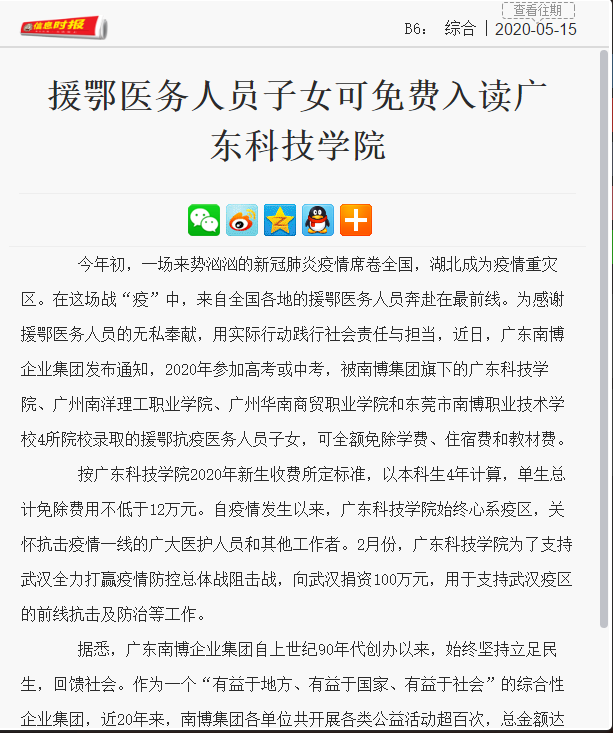 信息时报

查看往期

B6： 综合 | 2020-05-15

援鄂医务人员子女可免费入读广东科技学院

今年初，一场来势汹汹的新冠肺炎疫情席卷全国，湖北成为疫情重灾区。在这场战“疫”中，来自全国各地的援鄂医务人员奔赴在最前线。为感谢援鄂医务人员的无私奉献，用实际行动践行社会责任与担当，近日，广东南博企业集团发布通知，2020年参加高考或中考，被南博集团旗下的广东科技学院、广州南洋理工职业学院、广州华南商贸职业学院和东莞市南博职业技术学校4所院校录取的援鄂抗疫医务人员子女，可全额免除学费、住宿费和教材费。

按广东科技学院2020年新生收费所定标准，以本科生4年计算，单生总计免除费用不低于12万元。自疫情发生以来，广东科技学院始终心系疫区，关怀抗击疫情一线的广大医护人员和其他工作者。2月份，广东科技学院为了支持武汉全力打赢疫情防控总体战阻击战，向武汉捐资100万元，用于支持武汉疫区的前线抗击及防治等工作。

据悉，广东南博企业集团自上世纪90年代创办以来，始终坚持立足民生，回馈社会。作为一个“有益于地方、有益于国家、有益于社会”的综合性企业集团，近20年来，南博集团各单位共开展各类公益活动超百次，总金额达